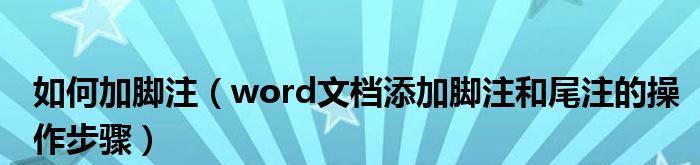 如何加脚注（word文档添加脚注和尾注的操作步骤）